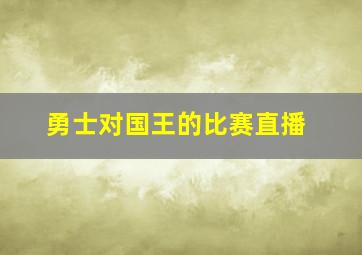 勇士对国王的比赛直播